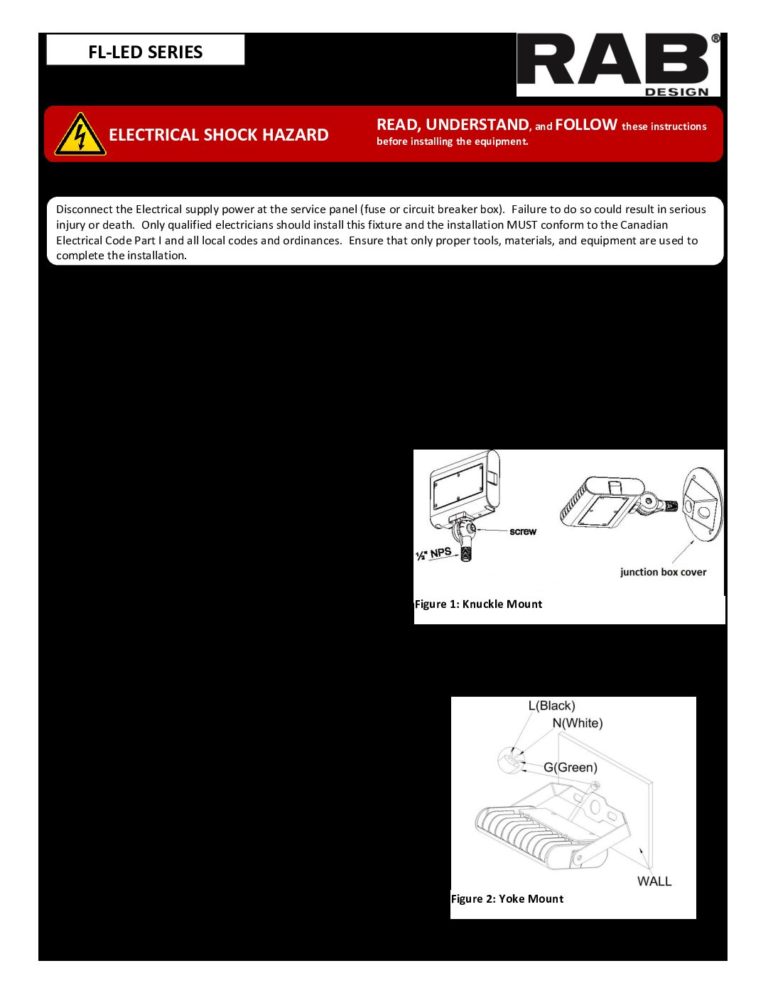 FL-LED SERIES

RAB®
DESIGN

ELECTRICAL SHOCK HAZARD

READ, UNDERSTAND, and FOLLOW these instructions before installing the equipment.

Disconnect the Electrical supply power at the service panel (fuse or circuit breaker box). Failure to do so could result in serious injury or death. Only qualified electricians should install this fixture and the installation MUST conform to the Canadian Electrical Code Part I and all local codes and ordinances. Ensure that only proper tools, materials, and equipment are used to complete the installation.

screw
½" NPS
junction box cover
Figure 1: Knuckle Mount

L(Black)
N(White)
G(Green)
WALL
Figure 2: Yoke Mount